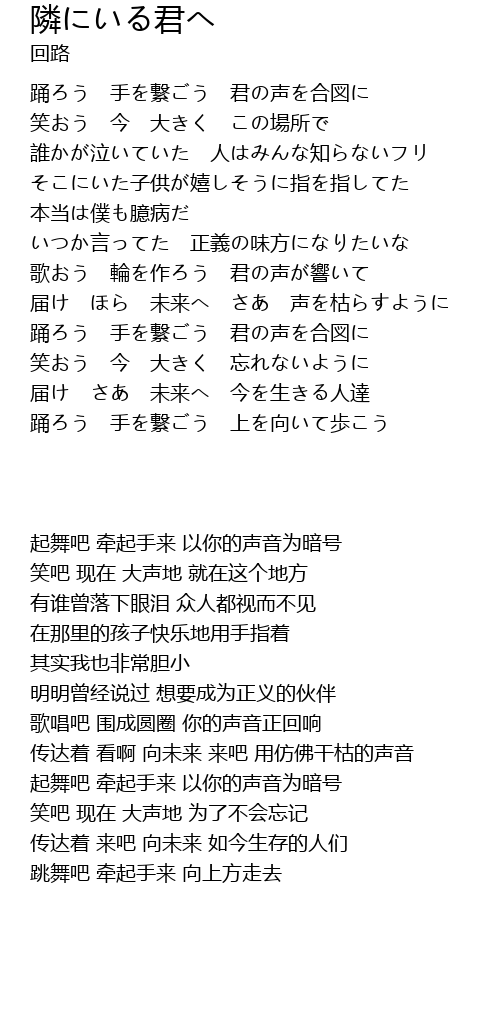 隣にいる君へ
回路

踊ろう　手を繋ごう　君の声を合図に
笑おう　今　大きく　この場所で
誰かが泣いていた　人はみんな知らないフリ
そこにいた子供が嬉しそうに指を指してた
本当は僕も臆病だ
いつか言ってた　正義の味方になりたいな
歌おう　輪を作ろう　君の声が響いて
届け　ほら　未来へ　さあ　声を枯らすように
踊ろう　手を繋ごう　君の声を合図に
笑おう　今　大きく　忘れないように
届け　さあ　未来へ　今を生きる人達
踊ろう　手を繋ごう　上を向いて歩こう

起舞吧 牵起手来 以你的声音为暗号
笑吧 现在 大声地 就在这个地方
有谁曾落下眼泪 众人都视而不见
在那里的孩子快乐地用手指着
其实我也非常胆小
明明曾经说过 想要成为正义的伙伴
歌唱吧 围成圆圈 你的声音正回响
传达着 看啊 向未来 来吧 用仿佛干枯的声音
起舞吧 牵起手来 以你的声音为暗号
笑吧 现在 大声地 为了不会忘记
传达着 来吧 向未来 如今生存的人们
跳舞吧 牵起手来 向上方走去